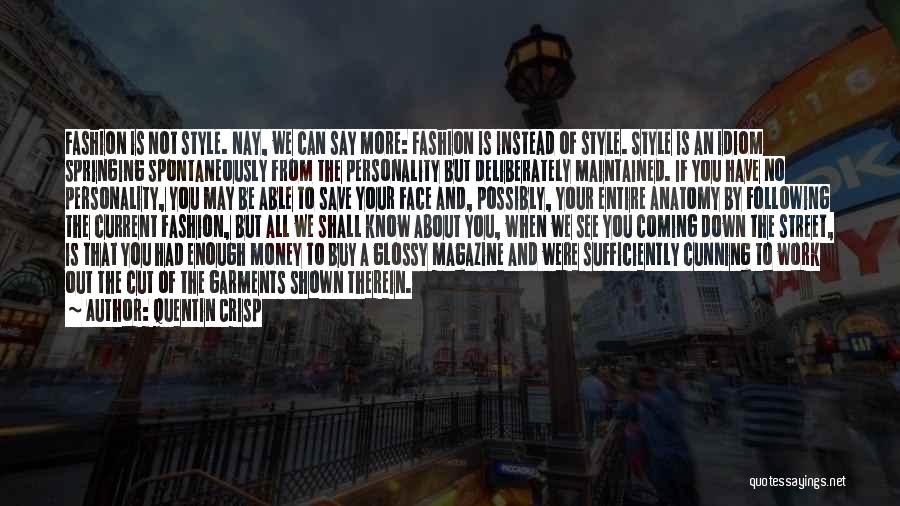 FASHION IS NOT STYLE. NAY, WE CAN SAY MORE: FASHION IS INSTEAD OF STYLE. STYLE IS AN IDIOM SPRINGING SPONTANEOUSLY FROM THE PERSONALITY BUT DELIBERATELY MAINTAINED. IF YOU HAVE NO PERSONALITY, YOU MAY BE ABLE TO SAVE YOUR FACE AND, POSSIBLY, YOUR ENTIRE ANATOMY BY FOLLOWING THE CURRENT FASHION, BUT ALL WE SHALL KNOW ABOUT YOU, WHEN WE SEE YOU COMING DOWN THE STREET, IS THAT YOU HAD ENOUGH MONEY TO BUY A GLOSSY MAGAZINE AND WERE SUFFICIENTLY CUNNING TO WORK OUT THE CUT OF THE GARMENTS SHOWN THEREIN.

~ AUTHOR: QUENTIN CRISP

quotessayings.net